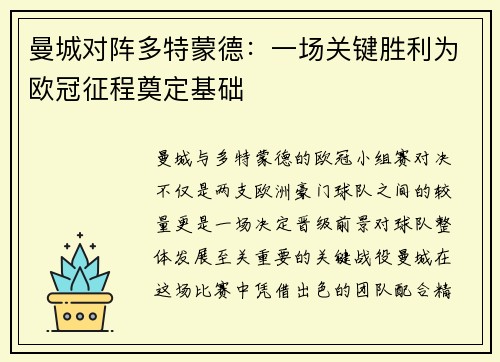 曼城对阵多特蒙德：一场关键胜利为欧冠征程奠定基础

曼城与多特蒙德的欧冠小组赛对决不仅是两支欧洲豪门球队之间的较量更是一场决定晋级前景对球队整体发展至关重要的关键战役曼城在这场比赛中凭借出色的团队配合精